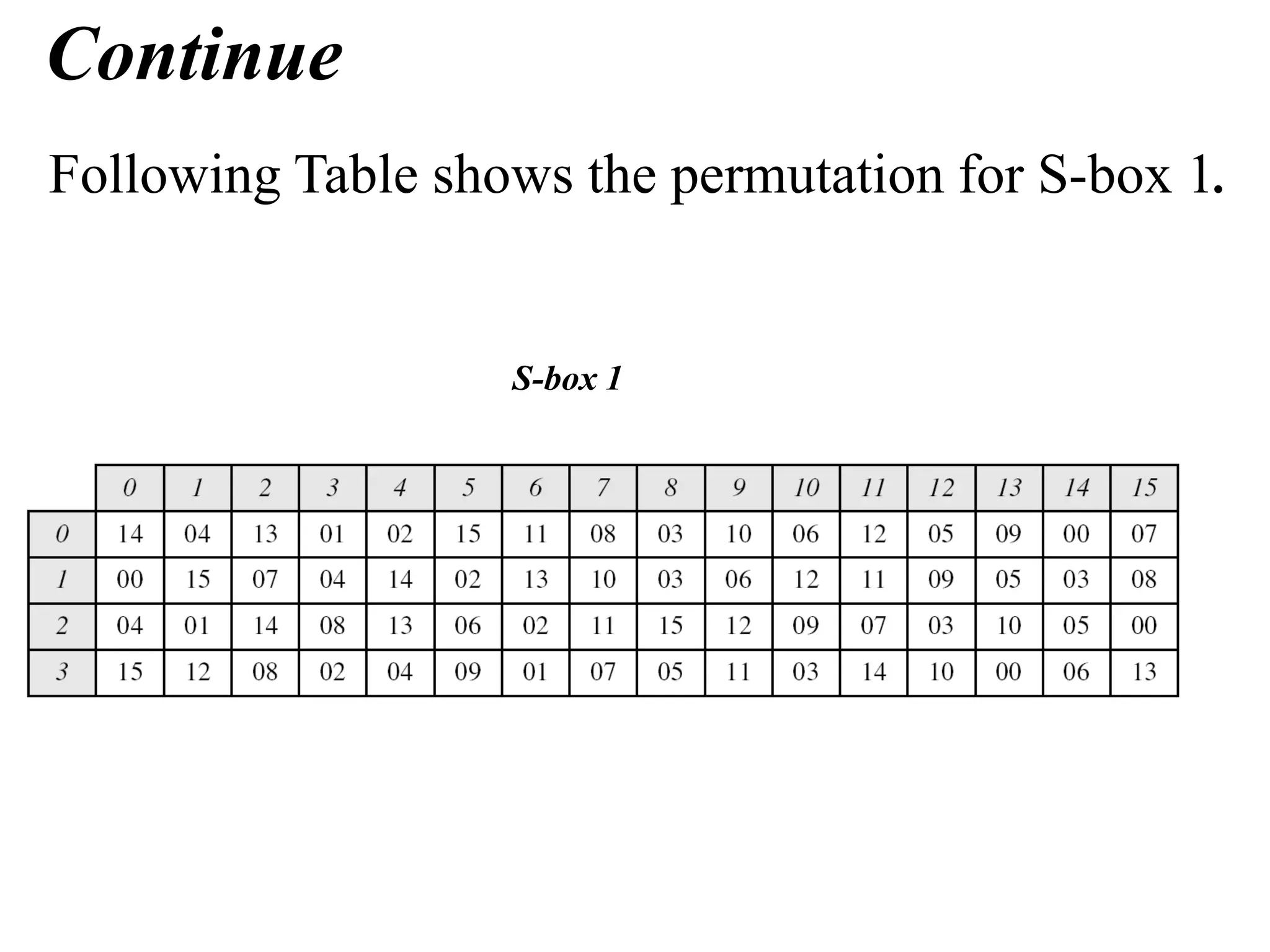 Continue

Following Table shows the permutation for S-box 1.

S-box 1

| | 0 | 1 | 2 | 3 | 4 | 5 | 6 | 7 | 8 | 9 | 10 | 11 | 12 | 13 | 14 | 15 |
|---|---|---|---|---|---|---|---|---|---|---|---|---|---|---|---|---|
| 0 | 14 | 04 | 13 | 01 | 02 | 15 | 11 | 08 | 03 | 10 | 06 | 12 | 05 | 09 | 00 | 07 |
| 1 | 00 | 15 | 07 | 04 | 14 | 02 | 13 | 10 | 03 | 06 | 12 | 11 | 09 | 05 | 03 | 08 |
| 2 | 04 | 01 | 14 | 08 | 13 | 06 | 02 | 11 | 15 | 12 | 09 | 07 | 03 | 10 | 05 | 00 |
| 3 | 15 | 12 | 08 | 02 | 04 | 09 | 01 | 07 | 05 | 11 | 03 | 14 | 10 | 00 | 06 | 13 |